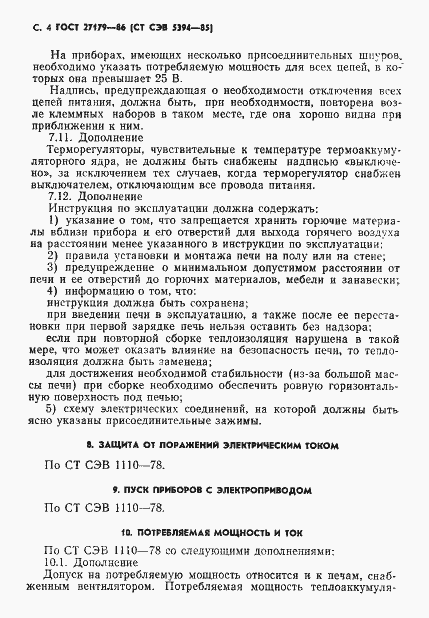 С. 4 ГОСТ 27179—86 (СТ СЭВ 5394—85)

На приборах, имеющих несколько присоединительных шнуров, необходимо указать потребляемую мощность для всех цепей, в которых она превышает 25 В.

Надпись, предупреждающая о необходимости отключения всех цепей питания, должна быть, при необходимости, повторена возле клеммных наборов в таком месте, где она хорошо видна при приближении к ним.

7.11. Дополнение

Терморегуляторы, чувствительные к температуре термоаккумуляторного ядра, не должны быть снабжены надписью «выключено», за исключением тех случаев, когда терморегулятор снабжен выключателем, отключающим все провода питания.

7.12. Дополнение

Инструкция по эксплуатации должна содержать:

1) указание о том, что запрещается хранить горючие материалы вблизи прибора и его отверстий для выхода горячего воздуха на расстоянии менее указанного в инструкции по эксплуатации;

2) правила установки и монтажа печи на полу или на стене;

3) предупреждение о минимальном допустимом расстоянии от печи и ее отверстий до горючих материалов, мебели и занавески;

4) информацию о том, что:

инструкция должна быть сохранена;

при введении печи в эксплуатацию, а также после ее перестановки при первой зарядке печь нельзя оставить без надзора;

если при повторной сборке теплоизоляция нарушена в такой мере, что может оказать влияние на безопасность печи, то теплоизоляция должна быть заменена;

для достижения необходимой стабильности (из-за большой массы печи) при сборке необходимо обеспечить ровную горизонтальную поверхность под печью;

5) схему электрических соединений, на которой должны быть ясно указаны присоединительные зажимы.

8. ЗАЩИТА ОТ ПОРАЖЕНИЙ ЭЛЕКТРИЧЕСКИМ ТОКОМ

По СТ СЭВ 1110—78.

9. ПУСК ПРИБОРОВ С ЭЛЕКТРОПРИВОДОМ

По СТ СЭВ 1110—78.

10. ПОТРЕБЛЯЕМАЯ МОЩНОСТЬ И ТОК

По СТ СЭВ 1110—78 со следующими дополнениями:

10.1. Дополнение

Допуск на потребляемую мощность относится и к печам, снабженным вентилятором. Потребляемая мощность теплоаккумуля-